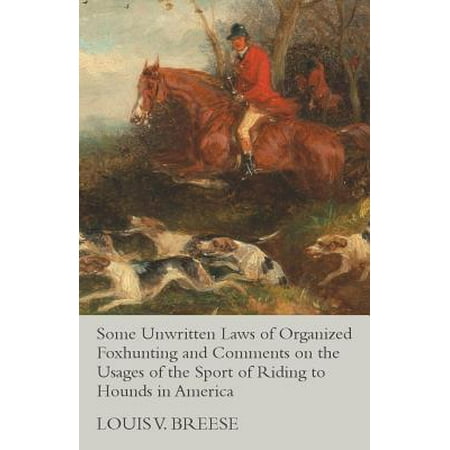 Some Unwritten Laws of Organized Foxhunting and Comments on the Usages of the Sport of Riding to Hounds in America

LOUIS V. BREESE